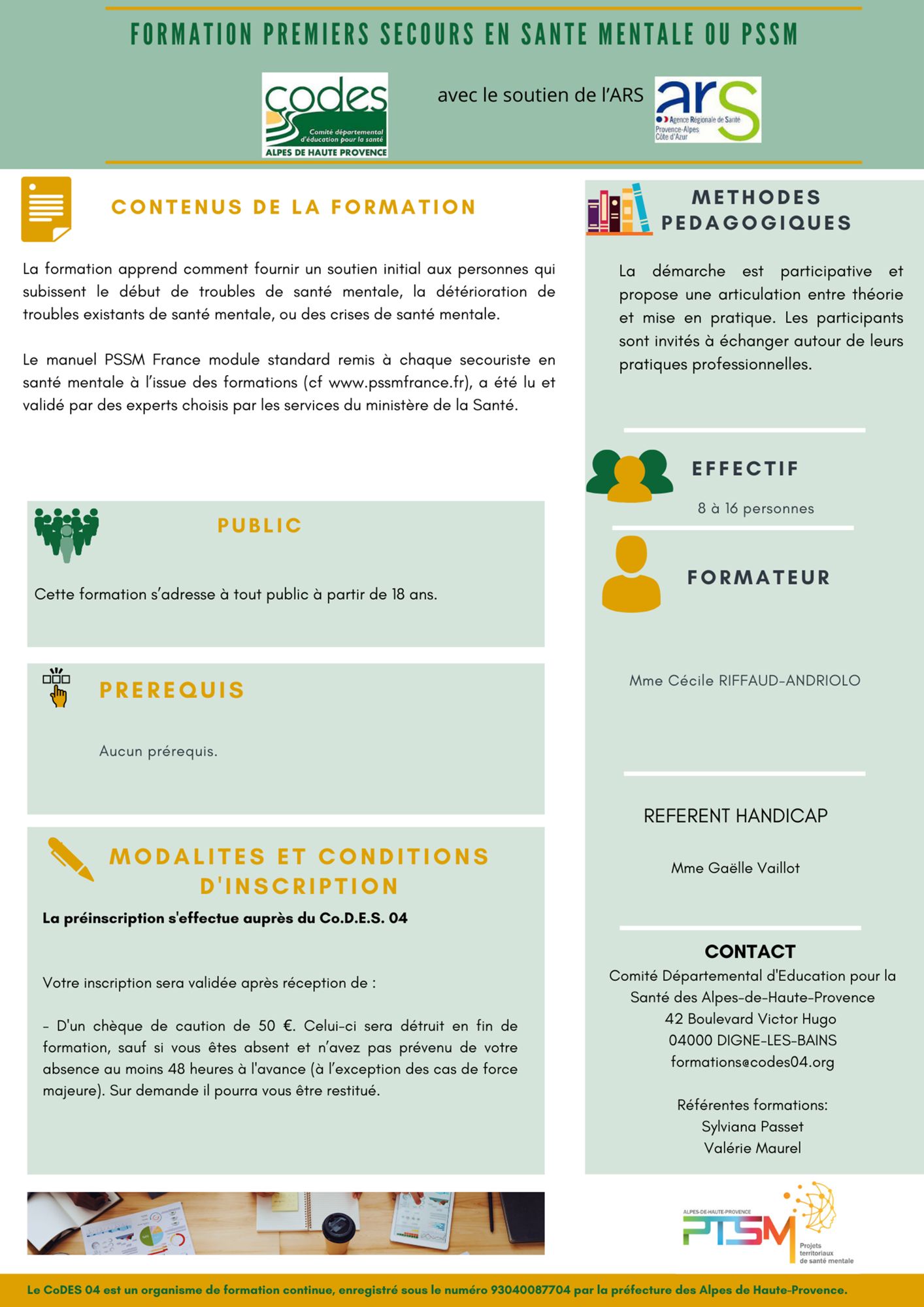 FORMATION PREMIERS SECOURS EN SANTE MENTALE OU PSSM

codes
Comité départemental d'éducation pour la santé
ALPES DE HAUTE PROVENCE

avec le soutien de l'ARS

ars
Agence Régionale de Santé
Provence-Alpes
Côte d'Azur

CONTENUS DE LA FORMATION

La formation apprend comment fournir un soutien initial aux personnes qui subissent le début de troubles de santé mentale, la détérioration de troubles existants de santé mentale, ou des crises de santé mentale.

Le manuel PSSM France module standard remis à chaque secouriste en santé mentale à l'issue des formations (cf www.pssmfrance.fr), a été lu et validé par des experts choisis par les services du ministère de la Santé.

PUBLIC

Cette formation s'adresse à tout public à partir de 18 ans.

PREREQUIS

Aucun prérequis.

MODALITES ET CONDITIONS D'INSCRIPTION

La préinscription s'effectue auprès du Co.D.E.S. 04

Votre inscription sera validée après réception de :

- D'un chèque de caution de 50 €. Celui-ci sera détruit en fin de formation, sauf si vous êtes absent et n'avez pas prévenu de votre absence au moins 48 heures à l'avance (à l'exception des cas de force majeure). Sur demande il pourra vous être restitué.

METHODES PEDAGOGIQUES

La démarche est participative et propose une articulation entre théorie et mise en pratique. Les participants sont invités à échanger autour de leurs pratiques professionnelles.

EFFECTIF

8 à 16 personnes

FORMATEUR

Mme Cécile RIFFAUD-ANDRIOLO

REFERENT HANDICAP

Mme Gaëlle Vaillot

CONTACT
Comité Départemental d'Education pour la Santé des Alpes-de-Haute-Provence
42 Boulevard Victor Hugo
04000 DIGNE-LES-BAINS
formations@codes04.org

Référentes formations:
Sylviana Passet
Valérie Maurel

ALPES-DE-HAUTE-PROVENCE
PTSM
Projets territoriaux de santé mentale

Le CoDES 04 est un organisme de formation continue, enregistré sous le numéro 93040087704 par la préfecture des Alpes de Haute-Provence.